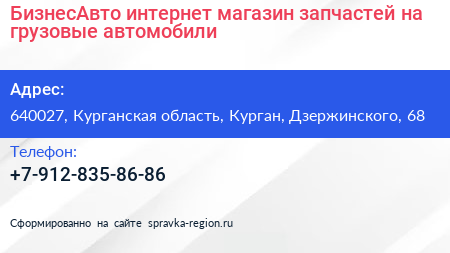 БизнесАвто интернет магазин запчастей на грузовые автомобили

Адрес:

640027, Курганская область, Курган, Дзержинского, 68

Телефон:

+7-912-835-86-86

Сформированно на сайте spravka-region.ru